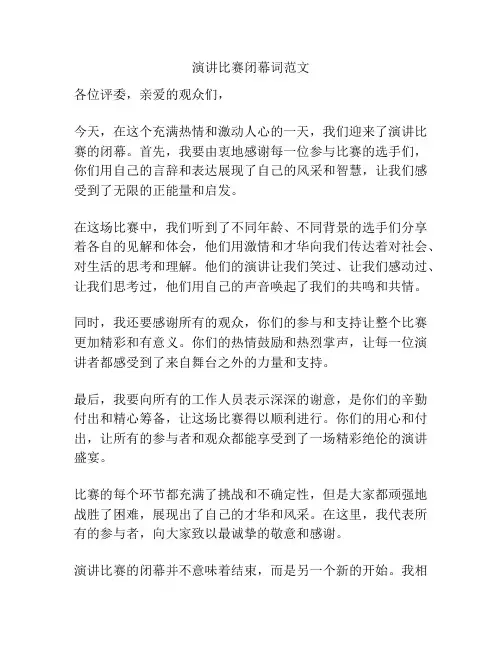 演讲比赛闭幕词范文

各位评委，亲爱的观众们，

今天，在这个充满热情和激动人心的一天，我们迎来了演讲比赛的闭幕。首先，我要由衷地感谢每一位参与比赛的选手们，你们用自己的言辞和表达展现了自己的风采和智慧，让我们感受到了无限的正能量和启发。

在这场比赛中，我们听到了不同年龄、不同背景的选手们分享着各自的见解和体会，他们用激情和才华向我们传达着对社会、对生活的思考和理解。他们的演讲让我们笑过、让我们感动过、让我们思考过，他们用自己的声音唤起了我们的共鸣和共情。

同时，我还要感谢所有的观众，你们的参与和支持让整个比赛更加精彩和有意义。你们的热情鼓励和热烈掌声，让每一位演讲者都感受到了来自舞台之外的力量和支持。

最后，我要向所有的工作人员表示深深的谢意，是你们的辛勤付出和精心筹备，让这场比赛得以顺利进行。你们的用心和付出，让所有的参与者和观众都能享受到了一场精彩绝伦的演讲盛宴。

比赛的每个环节都充满了挑战和不确定性，但是大家都顽强地战胜了困难，展现出了自己的才华和风采。在这里，我代表所有的参与者，向大家致以最诚挚的敬意和感谢。

演讲比赛的闭幕并不意味着结束，而是另一个新的开始。我相